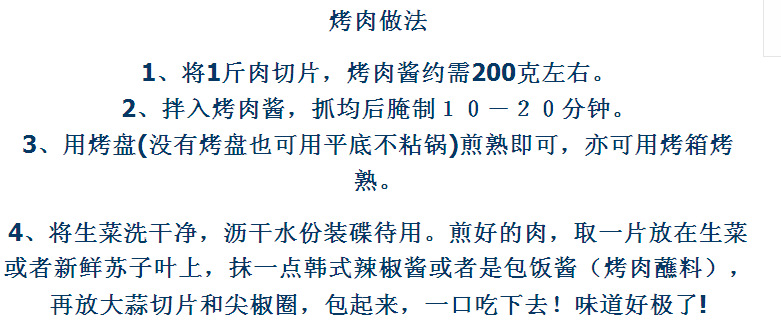 烤肉做法

1、将1斤肉切片，烤肉酱约需200克左右。
2、拌入烤肉酱，抓均后腌制１０－２０分钟。
3、用烤盘(没有烤盘也可用平底不粘锅)煎熟即可，亦可用烤箱烤熟。

4、将生菜洗干净，沥干水份装碟待用。煎好的肉，取一片放在生菜或者新鲜苏子叶上，抹一点韩式辣椒酱或者是包饭酱（烤肉蘸料），再放大蒜切片和尖椒圈，包起来，一口吃下去！味道好极了!